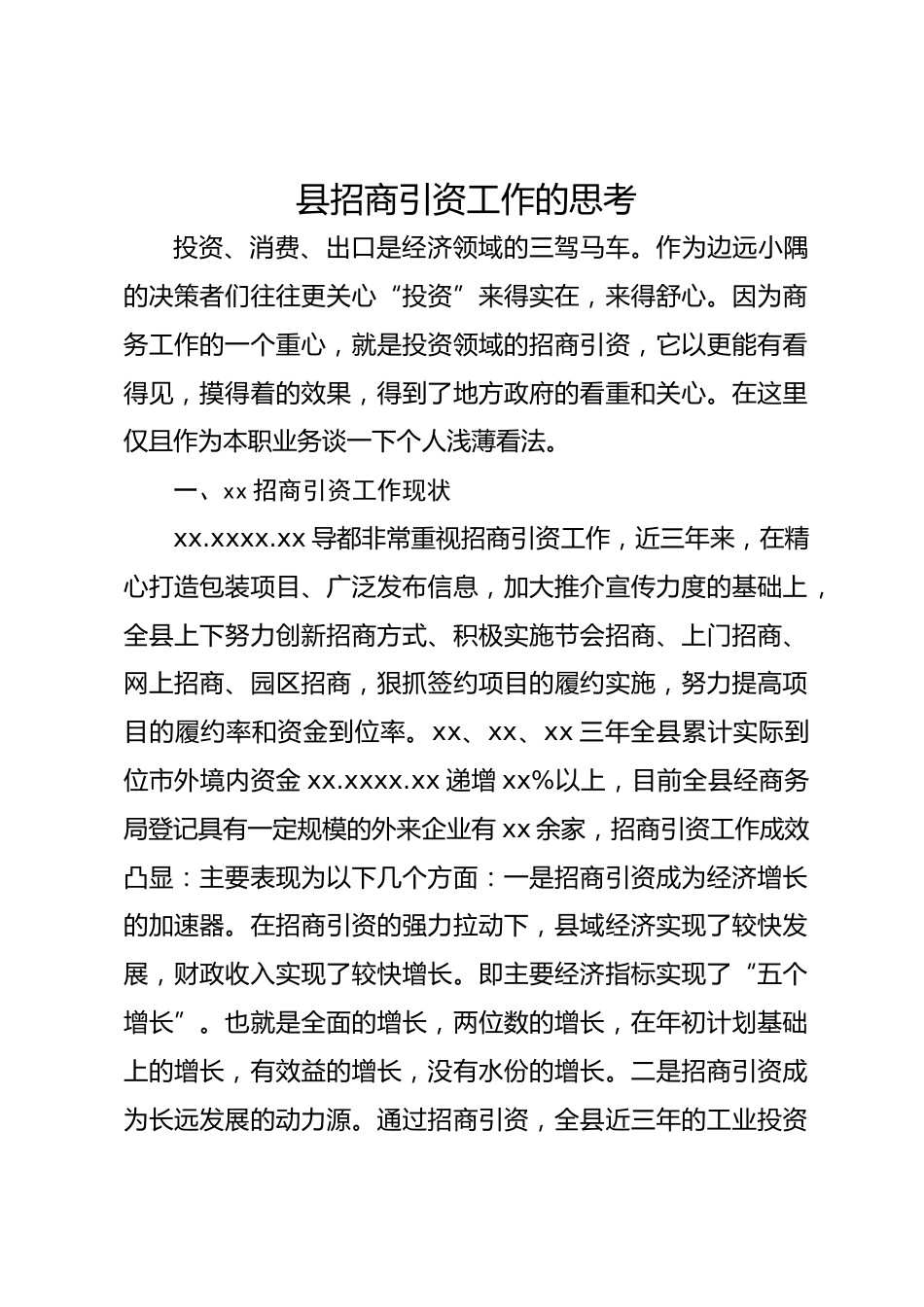 县招商引资工作的思考

投资、消费、出口是经济领域的三驾马车。作为边远小隅的决策者们往往更关心“投资”来得实在，来得舒心。因为商务工作的一个重心，就是投资领域的招商引资，它以更能有看得见，摸得着的效果，得到了地方政府的看重和关心。在这里仅且作为本职业务谈一下个人浅薄看法。

一、xx 招商引资工作现状

xx.xxxx.xx 导都非常重视招商引资工作，近三年来，在精心打造包装项目、广泛发布信息，加大推介宣传力度的基础上，全县上下努力创新招商方式、积极实施节会招商、上门招商、网上招商、园区招商，狠抓签约项目的履约实施，努力提高项目的履约率和资金到位率。xx、xx、xx 三年全县累计实际到位市外境内资金 xx.xxxx.xx 递增 xx%以上，目前全县经商务局登记具有一定规模的外来企业有 xx 余家，招商引资工作成效凸显：主要表现为以下几个方面：一是招商引资成为经济增长的加速器。在招商引资的强力拉动下，县域经济实现了较快发展，财政收入实现了较快增长。即主要经济指标实现了“五个增长”。也就是全面的增长，两位数的增长，在年初计划基础上的增长，有效益的增长，没有水份的增长。二是招商引资成为长远发展的动力源。通过招商引资，全县近三年的工业投资